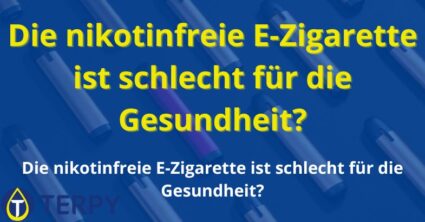 Die nikotinfreie E-Zigarette ist schlecht für die Gesundheit?

Die nikotinfreie E-Zigarette ist schlecht für die Gesundheit?

T TERPY